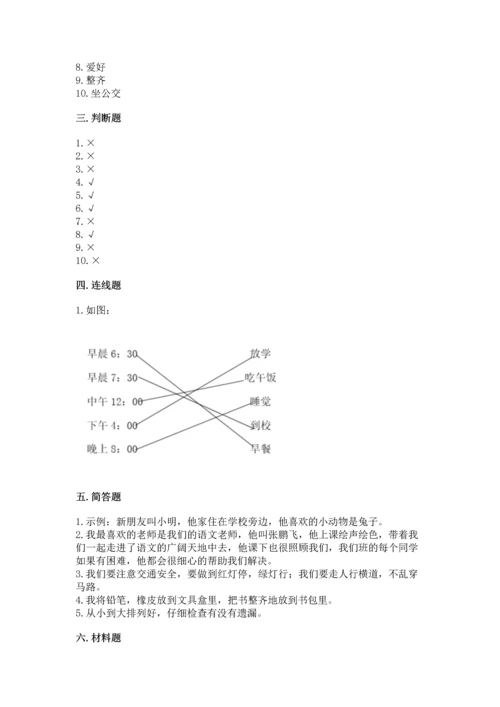 8. 爱好
9. 整齐
10. 坐公交

三. 判断题

1. ×
2. ×
3. ×
4. √
5. √
6. √
7. ×
8. √
9. ×
10. ×

四. 连线题

1. 如图:

早晨 6：30
早晨 7：30
中午 12：00
下午 4：00
晚上 8：00

放学
吃午饭
睡觉
到校
早餐

五. 简答题

1. 示例：新朋友叫小明，他家住在学校旁边，他喜欢的小动物是兔子。
2. 我最喜欢的老师是我们的语文老师，他叫张鹏飞，他上课绘声绘色，带着我们一起走进了语文的广阔天地中去，他课下也很照顾我们，我们班的每个同学如果有困难，他都会很细心的帮助我们解决。
3. 我们要注意交通安全，要做到红灯停，绿灯行；我们要走人行横道，不乱穿马路。
4. 我将铅笔，橡皮放到文具盒里，把书整齐地放到书包里。
5. 从小到大排列好，仔细检查有没有遗漏。

六. 材料题